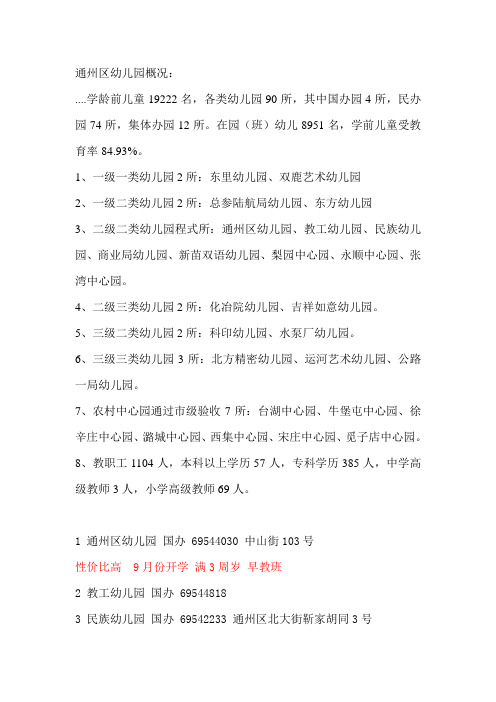 通州区幼儿园概况：

....学龄前儿童 19222 名，各类幼儿园 90 所，其中国办园 4 所，民办园 74 所，集体办园 12 所。在园（班）幼儿 8951 名，学前儿童受教育率 84.93%。

1、一级一类幼儿园 2 所：东里幼儿园、双鹿艺术幼儿园

2、一级二类幼儿园 2 所：总参陆航局幼儿园、东方幼儿园

3、二级二类幼儿园程式所：通州区幼儿园、教工幼儿园、民族幼儿园、商业局幼儿园、新苗双语幼儿园、梨园中心园、永顺中心园、张湾中心园。

4、二级三类幼儿园 2 所：化冶院幼儿园、吉祥如意幼儿园。

5、三级二类幼儿园 2 所：科印幼儿园、水泵厂幼儿园。

6、三级三类幼儿园 3 所：北方精密幼儿园、运河艺术幼儿园、公路一局幼儿园。

7、农村中心园通过市级验收 7 所：台湖中心园、牛堡屯中心园、徐辛庄中心园、潞城中心园、西集中心园、宋庄中心园、觅子店中心园。

8、教职工 1104 人，本科以上学历 57 人，专科学历 385 人，中学高级教师 3 人，小学高级教师 69 人。

1 通州区幼儿园 国办 69544030 中山街 103 号

性价比高 9 月份开学 满 3 周岁 早教班

2 教工幼儿园 国办 69544818

3 民族幼儿园 国办 69542233 通州区北大街靳家胡同 3 号